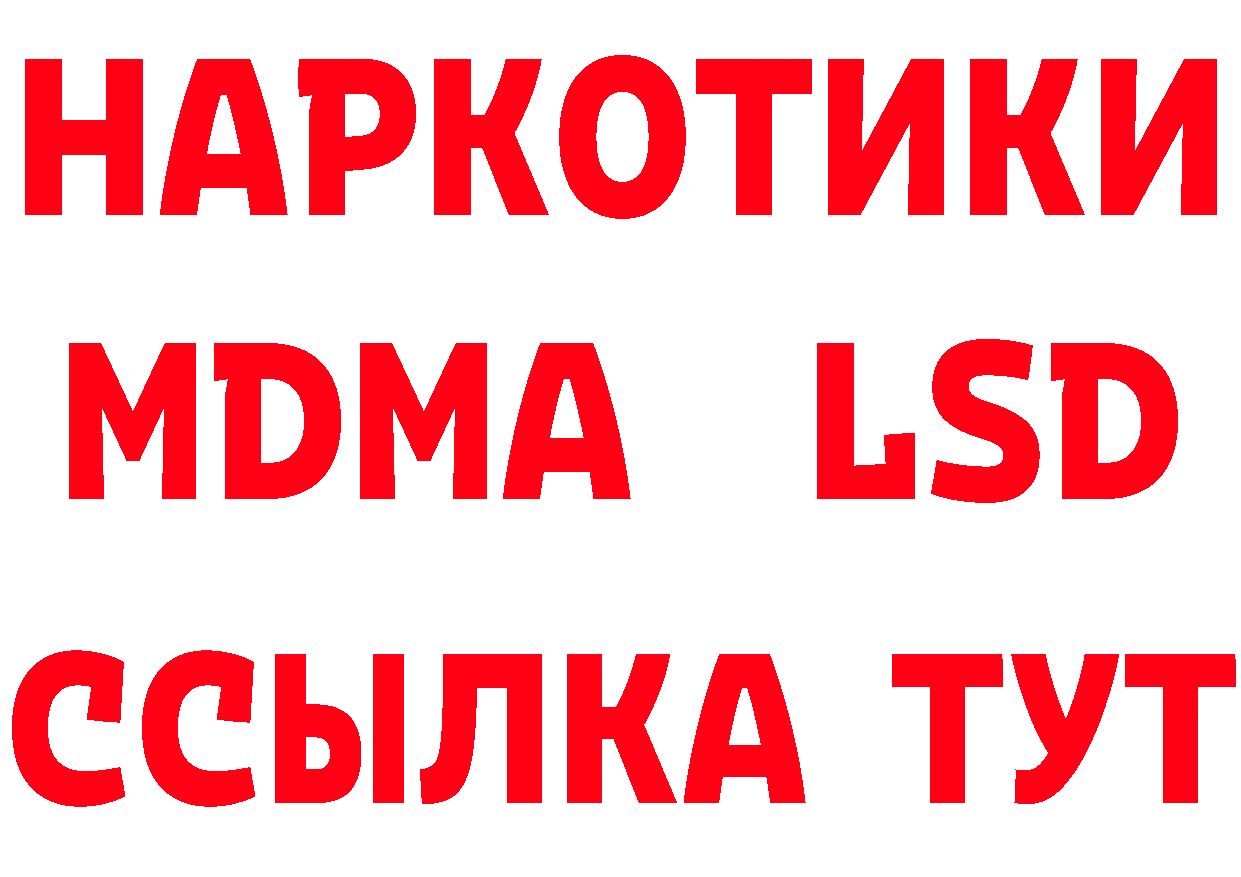 НАРКОТИКИ
MDMA LSD
ССЫЛКА ТУТ